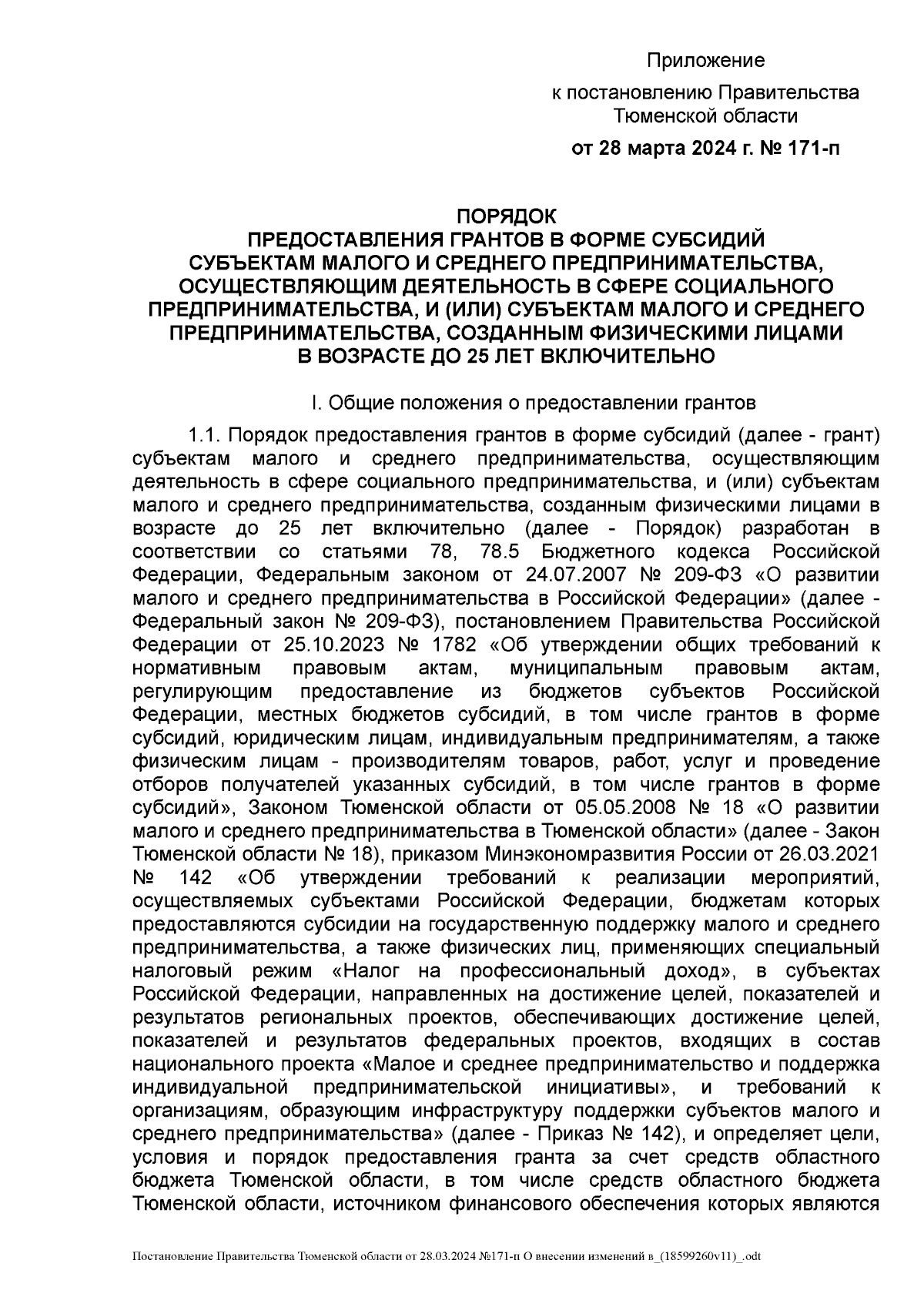 Приложение

к постановлению Правительства Тюменской области

от 28 марта 2024 г. № 171-п

ПОРЯДОК
ПРЕДОСТАВЛЕНИЯ ГРАНТОВ В ФОРМЕ СУБСИДИЙ
СУБЪЕКТАМ МАЛОГО И СРЕДНЕГО ПРЕДПРИНИМАТЕЛЬСТВА,
ОСУЩЕСТВЛЯЮЩИМ ДЕЯТЕЛЬНОСТЬ В СФЕРЕ СОЦИАЛЬНОГО
ПРЕДПРИНИМАТЕЛЬСТВА, И (ИЛИ) СУБЪЕКТАМ МАЛОГО И СРЕДНЕГО
ПРЕДПРИНИМАТЕЛЬСТВА, СОЗДАННЫМ ФИЗИЧЕСКИМИ ЛИЦАМИ
В ВОЗРАСТЕ ДО 25 ЛЕТ ВКЛЮЧИТЕЛЬНО

I. Общие положения о предоставлении грантов

1.1. Порядок предоставления грантов в форме субсидий (далее - грант) субъектам малого и среднего предпринимательства, осуществляющим деятельность в сфере социального предпринимательства, и (или) субъектам малого и среднего предпринимательства, созданным физическими лицами в возрасте до 25 лет включительно (далее - Порядок) разработан в соответствии со статьями 78, 78.5 Бюджетного кодекса Российской Федерации, Федеральным законом от 24.07.2007 № 209-ФЗ «О развитии малого и среднего предпринимательства в Российской Федерации» (далее - Федеральный закон № 209-ФЗ), постановлением Правительства Российской Федерации от 25.10.2023 № 1782 «Об утверждении общих требований к нормативным правовым актам, муниципальным правовым актам, регулирующим предоставление из бюджетов субъектов Российской Федерации, местных бюджетов субсидий, в том числе грантов в форме субсидий, юридическим лицам, индивидуальным предпринимателям, а также физическим лицам - производителям товаров, работ, услуг и проведение отборов получателей указанных субсидий, в том числе грантов в форме субсидий», Законом Тюменской области от 05.05.2008 № 18 «О развитии малого и среднего предпринимательства в Тюменской области» (далее - Закон Тюменской области № 18), приказом Минэкономразвития России от 26.03.2021 № 142 «Об утверждении требований к реализации мероприятий, осуществляемых субъектами Российской Федерации, бюджетам которых предоставляются субсидии на государственную поддержку малого и среднего предпринимательства, а также физических лиц, применяющих специальный налоговый режим «Налог на профессиональный доход», в субъектах Российской Федерации, направленных на достижение целей, показателей и результатов региональных проектов, обеспечивающих достижение целей, показателей и результатов федеральных проектов, входящих в состав национального проекта «Малое и среднее предпринимательство и поддержка индивидуальной предпринимательской инициативы», и требований к организациям, образующим инфраструктуру поддержки субъектов малого и среднего предпринимательства» (далее - Приказ № 142), и определяет цели, условия и порядок предоставления гранта за счет средств областного бюджета Тюменской области, в том числе средств областного бюджета Тюменской области, источником финансового обеспечения которых являются

Постановление Правительства Тюменской области от 28.03.2024 №171-п О внесении изменений в_(18599260v11)_.odt